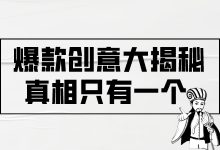 爆款创意大揭秘
真相只有一个